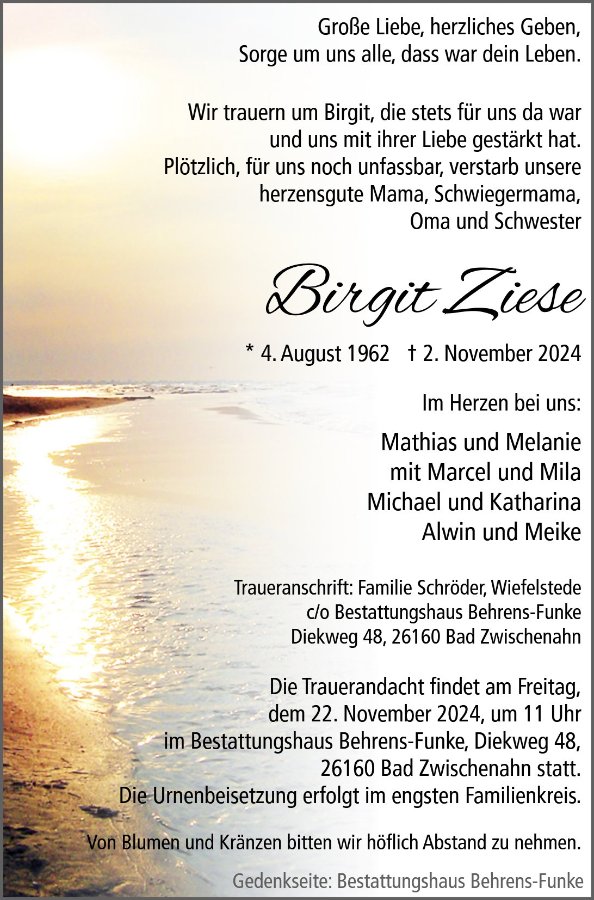 Große Liebe, herzliches Geben,
Sorge um uns alle, dass war dein Leben.

Wir trauern um Birgit, die stets für uns da war und uns mit ihrer Liebe gestärkt hat. Plötzlich, für uns noch unfassbar, verstarb unsere herzensgute Mama, Schwiegermama, Oma und Schwester

Birgit Ziese

* 4. August 1962 † 2. November 2024

Im Herzen bei uns:

Mathias und Melanie
mit Marcel und Mila
Michael und Katharina
Alwin und Meike

Traueranschrift: Familie Schröder, Wiefelstede
c/o Bestattungshaus Behrens-Funke
Diekweg 48, 26160 Bad Zwischenahn

Die Trauerandacht findet am Freitag, dem 22. November 2024, um 11 Uhr im Bestattungshaus Behrens-Funke, Diekweg 48, 26160 Bad Zwischenahn statt. Die Urnenbeisetzung erfolgt im engsten Familienkreis.

Von Blumen und Kränzen bitten wir höflich Abstand zu nehmen.

Gedenkseite: Bestattungshaus Behrens-Funke